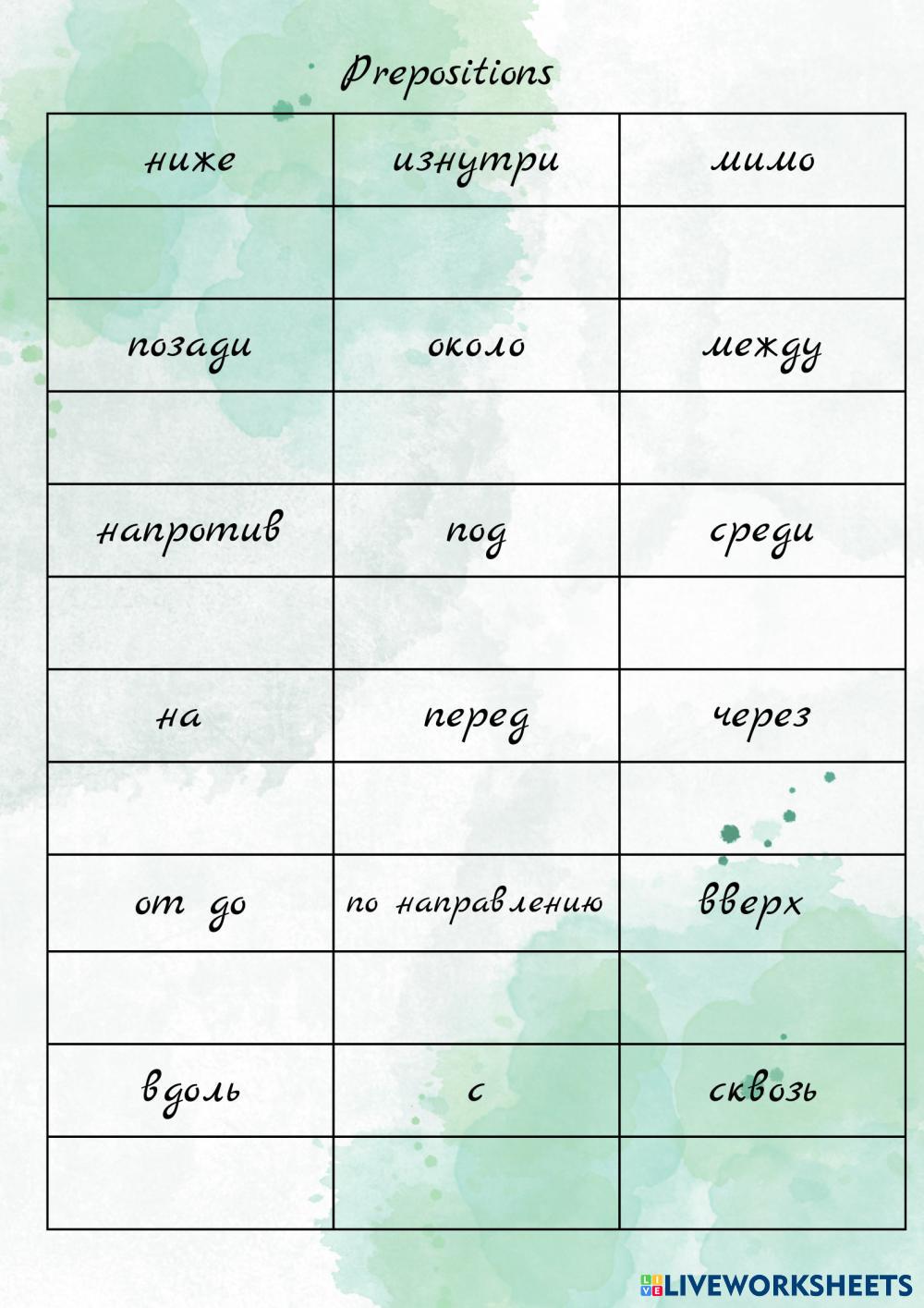 Prepositions

| ниже | изнутри | мимо |
|---|---|---|
| | | |
| позади | около | между |
| | | |
| напротив | под | среди |
| | | |
| на | перед | через |
| | | |
| от до | по направлению | вверх |
| | | |
| вдоль | с | сквозь |
| | | |

LIVEWORKSHEETS